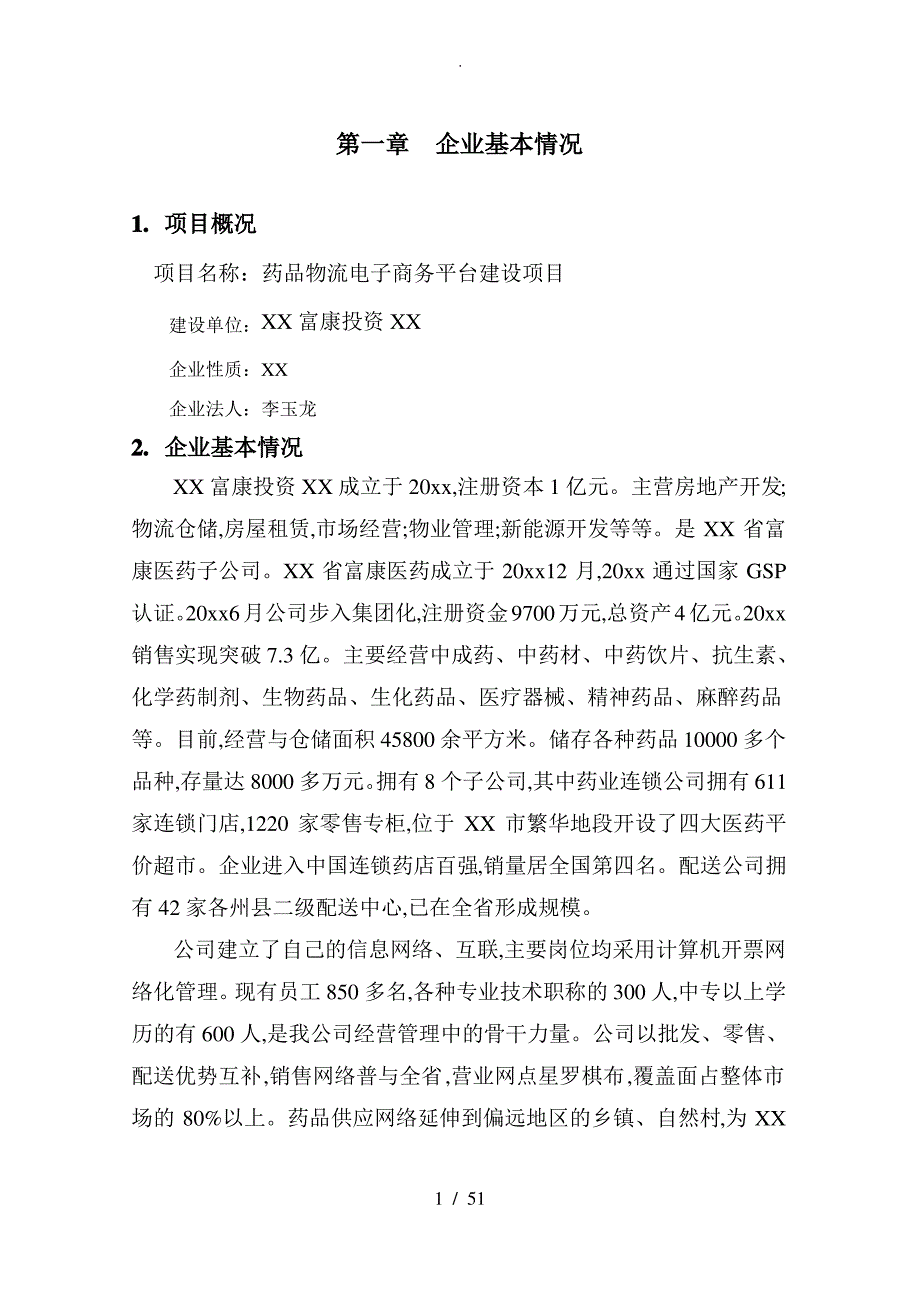 .

第一章 企业基本情况

1. 项目概况

项目名称：药品物流电子商务平台建设项目

建设单位：XX 富康投资 XX

企业性质：XX

企业法人：李玉龙

2. 企业基本情况

XX 富康投资 XX 成立于 20xx,注册资本 1 亿元。主营房地产开发;物流仓储,房屋租赁,市场经营;物业管理;新能源开发等等。是 XX 省富康医药子公司。XX 省富康医药成立于 20xx12 月,20xx 通过国家 GSP 认证。20xx6 月公司步入集团化,注册资金 9700 万元,总资产 4 亿元。20xx 销售实现突破 7.3 亿。主要经营中成药、中药材、中药饮片、抗生素、化学药制剂、生物药品、生化药品、医疗器械、精神药品、麻醉药品等。目前,经营与仓储面积 45800 余平方米。储存各种药品 10000 多个品种,存量达 8000 多万元。拥有 8 个子公司,其中药业连锁公司拥有 611 家连锁门店,1220 家零售专柜,位于 XX 市繁华地段开设了四大医药平价超市。企业进入中国连锁药店百强,销量居全国第四名。配送公司拥有 42 家各州县二级配送中心,已在全省形成规模。

公司建立了自己的信息网络、互联,主要岗位均采用计算机开票网络化管理。现有员工 850 多名,各种专业技术职称的 300 人,中专以上学历的有 600 人,是我公司经营管理中的骨干力量。公司以批发、零售、配送优势互补,销售网络普与全省,营业网点星罗棋布,覆盖面占整体市场的 80%以上。药品供应网络延伸到偏远地区的乡镇、自然村,为 XX

1 / 51